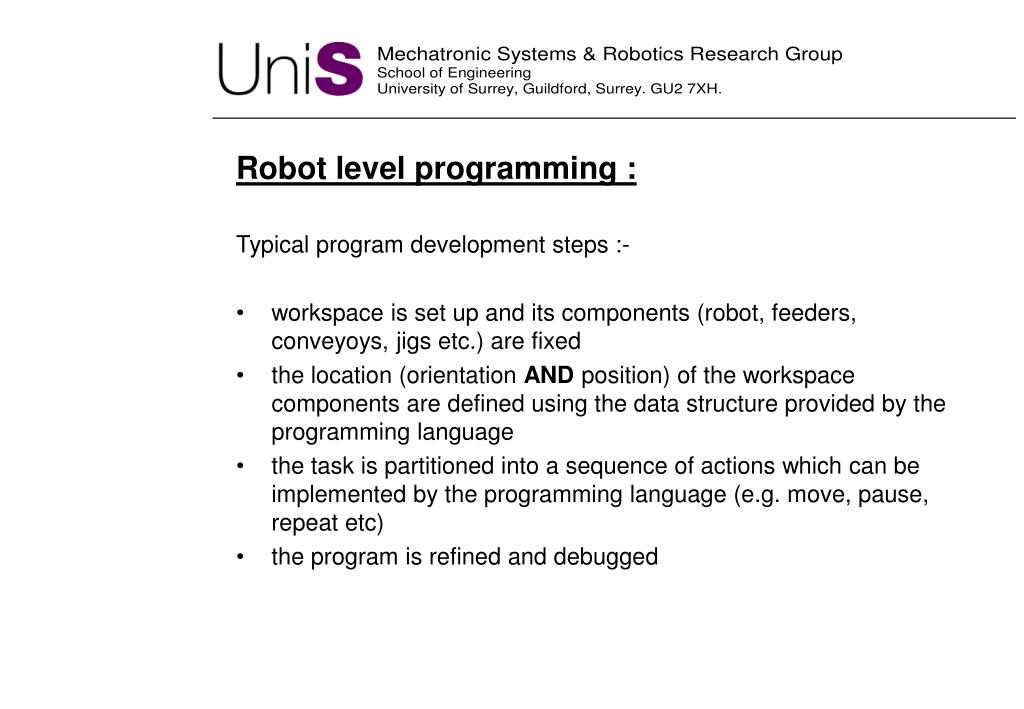 UniS

Mechatronic Systems & Robotics Research Group
School of Engineering
University of Surrey, Guildford, Surrey. GU2 7XH.

Robot level programming :

Typical program development steps :-

• workspace is set up and its components (robot, feeders, conveyoys, jigs etc.) are fixed
• the location (orientation AND position) of the workspace components are defined using the data structure provided by the programming language
• the task is partitioned into a sequence of actions which can be implemented by the programming language (e.g. move, pause, repeat etc)
• the program is refined and debugged